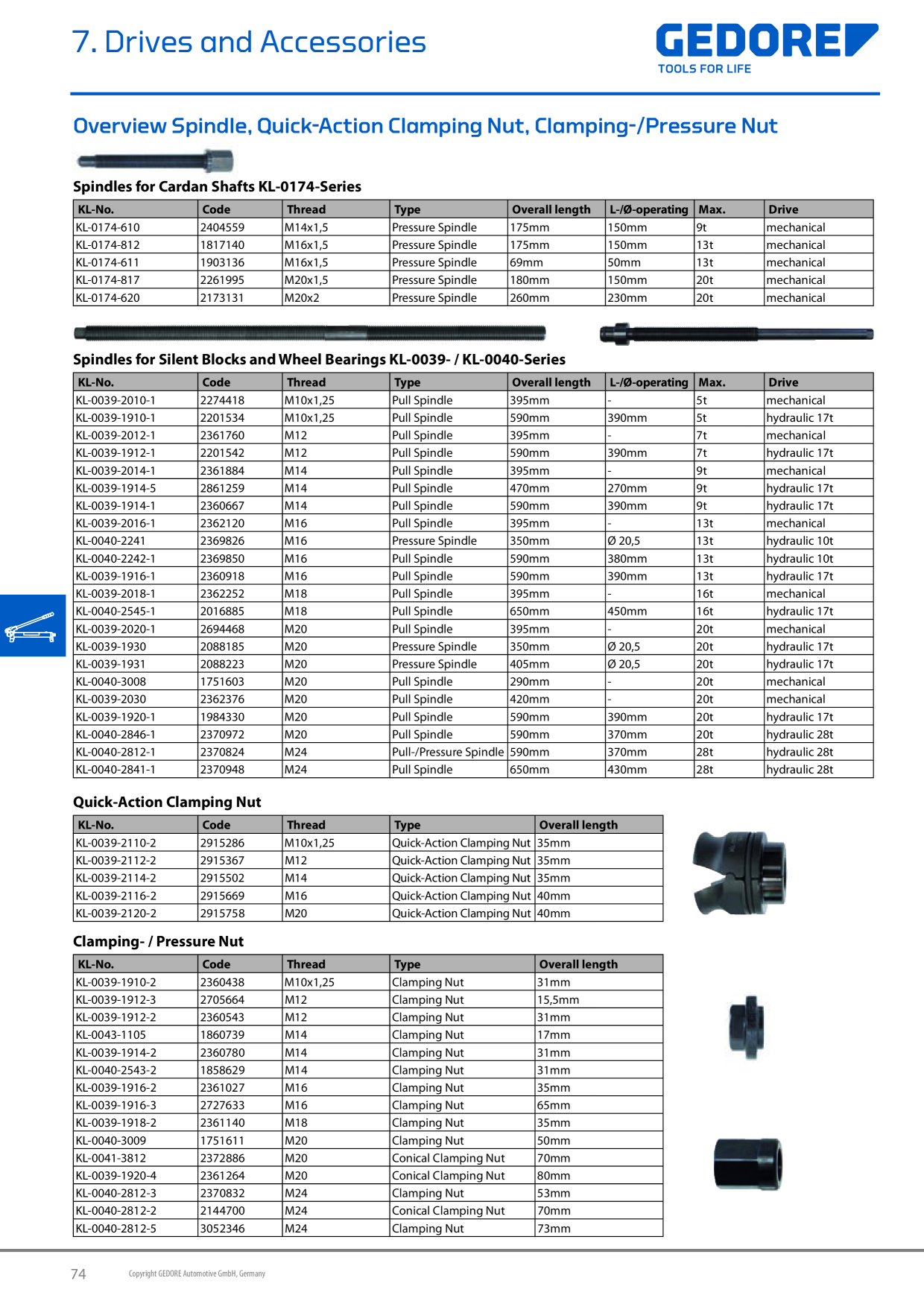 7. Drives and Accessories

GEDORE
TOOLS FOR LIFE

Overview Spindle, Quick-Action Clamping Nut, Clamping-/Pressure Nut

Spindles for Cardan Shafts KL-0174-Series

| KL-No. | Code | Thread | Type | Overall length | L-/Ø-operating | Max. | Drive |
|---|---|---|---|---|---|---|---|
| KL-0174-610 | 2404559 | M14x1,5 | Pressure Spindle | 175mm | 150mm | 9t | mechanical |
| KL-0174-812 | 1817140 | M16x1,5 | Pressure Spindle | 175mm | 150mm | 13t | mechanical |
| KL-0174-611 | 1903136 | M16x1,5 | Pressure Spindle | 69mm | 50mm | 13t | mechanical |
| KL-0174-817 | 2261995 | M20x1,5 | Pressure Spindle | 180mm | 150mm | 20t | mechanical |
| KL-0174-620 | 2173131 | M20x2 | Pressure Spindle | 260mm | 230mm | 20t | mechanical |

Spindles for Silent Blocks and Wheel Bearings KL-0039- / KL-0040-Series

| KL-No. | Code | Thread | Type | Overall length | L-/Ø-operating | Max. | Drive |
|---|---|---|---|---|---|---|---|
| KL-0039-2010-1 | 2274418 | M10x1,25 | Pull Spindle | 395mm | - | 5t | mechanical |
| KL-0039-1910-1 | 2201534 | M10x1,25 | Pull Spindle | 590mm | 390mm | 5t | hydraulic 17t |
| KL-0039-2012-1 | 2361760 | M12 | Pull Spindle | 395mm | - | 7t | mechanical |
| KL-0039-1912-1 | 2201542 | M12 | Pull Spindle | 590mm | 390mm | 7t | hydraulic 17t |
| KL-0039-2014-1 | 2361884 | M14 | Pull Spindle | 395mm | - | 9t | mechanical |
| KL-0039-1914-5 | 2861259 | M14 | Pull Spindle | 470mm | 270mm | 9t | hydraulic 17t |
| KL-0039-1914-1 | 2360667 | M14 | Pull Spindle | 590mm | 390mm | 9t | hydraulic 17t |
| KL-0039-2016-1 | 2362120 | M16 | Pull Spindle | 395mm | - | 13t | mechanical |
| KL-0040-2241 | 2369826 | M16 | Pressure Spindle | 350mm | Ø 20,5 | 13t | hydraulic 10t |
| KL-0040-2242-1 | 2369850 | M16 | Pull Spindle | 590mm | 380mm | 13t | hydraulic 10t |
| KL-0039-1916-1 | 2360918 | M16 | Pull Spindle | 590mm | 390mm | 13t | hydraulic 17t |
| KL-0039-2018-1 | 2362252 | M18 | Pull Spindle | 395mm | - | 16t | mechanical |
| KL-0040-2545-1 | 2016885 | M18 | Pull Spindle | 650mm | 450mm | 16t | hydraulic 17t |
| KL-0039-2020-1 | 2694468 | M20 | Pull Spindle | 395mm | - | 20t | mechanical |
| KL-0039-1930 | 2088185 | M20 | Pressure Spindle | 350mm | Ø 20,5 | 20t | hydraulic 17t |
| KL-0039-1931 | 2088223 | M20 | Pressure Spindle | 405mm | Ø 20,5 | 20t | hydraulic 17t |
| KL-0040-3008 | 1751603 | M20 | Pull Spindle | 290mm | - | 20t | mechanical |
| KL-0039-2030 | 2362376 | M20 | Pull Spindle | 420mm | - | 20t | mechanical |
| KL-0039-1920-1 | 1984330 | M20 | Pull Spindle | 590mm | 390mm | 20t | hydraulic 17t |
| KL-0040-2846-1 | 2370972 | M20 | Pull Spindle | 590mm | 370mm | 20t | hydraulic 28t |
| KL-0040-2812-1 | 2370824 | M24 | Pull-/Pressure Spindle | 590mm | 370mm | 28t | hydraulic 28t |
| KL-0040-2841-1 | 2370948 | M24 | Pull Spindle | 650mm | 430mm | 28t | hydraulic 28t |

Quick-Action Clamping Nut

| KL-No. | Code | Thread | Type | Overall length |
|---|---|---|---|---|
| KL-0039-2110-2 | 2915286 | M10x1,25 | Quick-Action Clamping Nut | 35mm |
| KL-0039-2112-2 | 2915367 | M12 | Quick-Action Clamping Nut | 35mm |
| KL-0039-2114-2 | 2915502 | M14 | Quick-Action Clamping Nut | 35mm |
| KL-0039-2116-2 | 2915669 | M16 | Quick-Action Clamping Nut | 40mm |
| KL-0039-2120-2 | 2915758 | M20 | Quick-Action Clamping Nut | 40mm |

Clamping- / Pressure Nut

| KL-No. | Code | Thread | Type | Overall length |
|---|---|---|---|---|
| KL-0039-1910-2 | 2360438 | M10x1,25 | Clamping Nut | 31mm |
| KL-0039-1912-3 | 2705664 | M12 | Clamping Nut | 15,5mm |
| KL-0039-1912-2 | 2360543 | M12 | Clamping Nut | 31mm |
| KL-0043-1105 | 1860739 | M14 | Clamping Nut | 17mm |
| KL-0039-1914-2 | 2360780 | M14 | Clamping Nut | 31mm |
| KL-0040-2543-2 | 1858629 | M14 | Clamping Nut | 31mm |
| KL-0039-1916-2 | 2361027 | M16 | Clamping Nut | 35mm |
| KL-0039-1916-3 | 2727633 | M16 | Clamping Nut | 65mm |
| KL-0039-1918-2 | 2361140 | M18 | Clamping Nut | 35mm |
| KL-0040-3009 | 1751611 | M20 | Clamping Nut | 50mm |
| KL-0041-3812 | 2372886 | M20 | Conical Clamping Nut | 70mm |
| KL-0039-1920-4 | 2361264 | M20 | Conical Clamping Nut | 80mm |
| KL-0040-2812-3 | 2370832 | M24 | Clamping Nut | 53mm |
| KL-0040-2812-2 | 2144700 | M24 | Conical Clamping Nut | 70mm |
| KL-0040-2812-5 | 3052346 | M24 | Clamping Nut | 73mm |

74 Copyright GEDORE Automotive GmbH, Germany